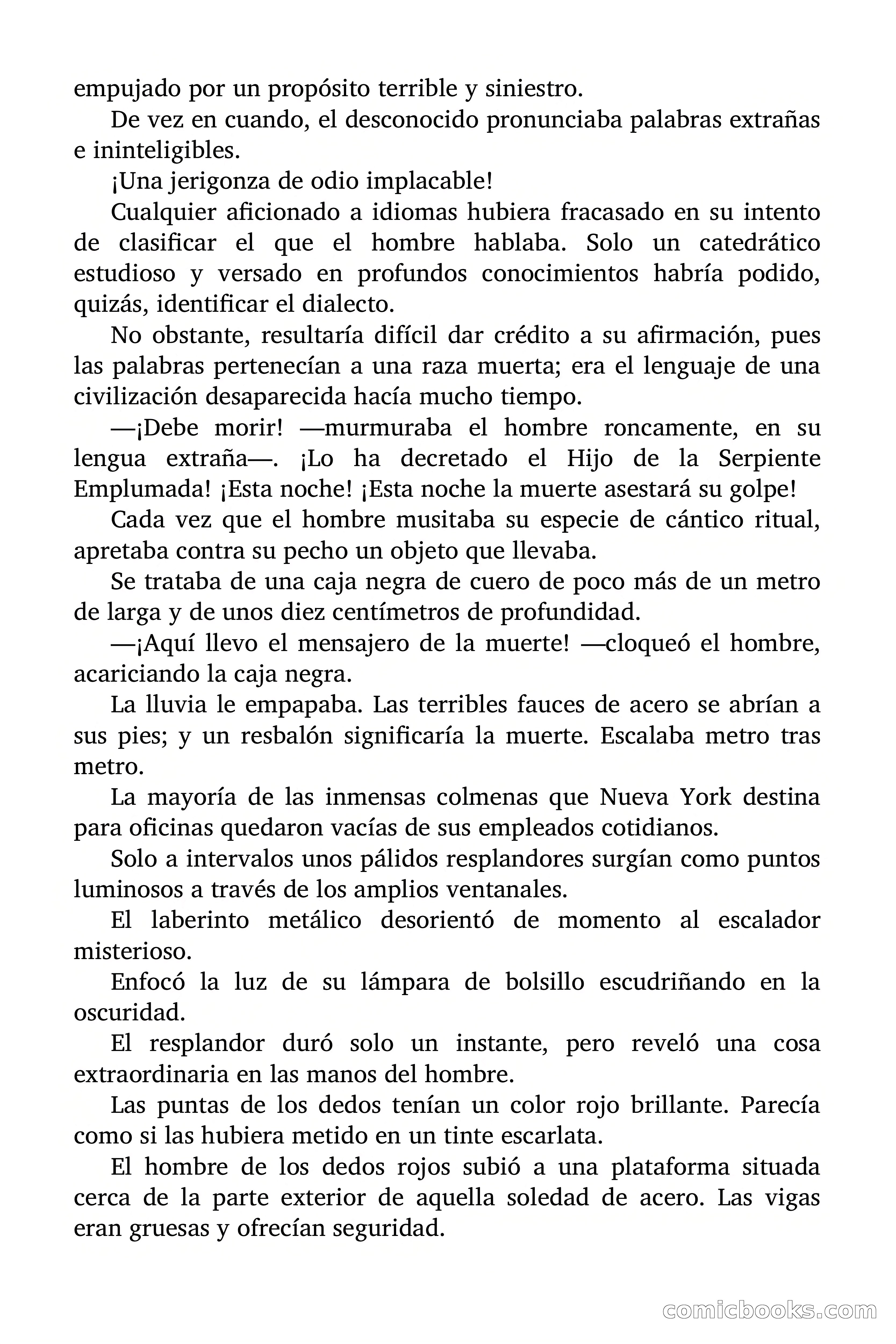 empujado por un propósito terrible y siniestro.

De vez en cuando, el desconocido pronunciaba palabras extrañas e ininteligibles.

¡Una jerigonza de odio implacable!

Cualquier aficionado a idiomas hubiera fracasado en su intento de clasificar el que el hombre hablaba. Solo un catedrático estudioso y versado en profundos conocimientos habría podido, quizás, identificar el dialecto.

No obstante, resultaría difícil dar crédito a su afirmación, pues las palabras pertenecían a una raza muerta; era el lenguaje de una civilización desaparecida hacía mucho tiempo.

—¡Debe morir! —murmuraba el hombre roncamente, en su lengua extraña—. ¡Lo ha decretado el Hijo de la Serpiente Emplumada! ¡Esta noche! ¡Esta noche la muerte asestará su golpe!

Cada vez que el hombre musitaba su especie de cántico ritual, apretaba contra su pecho un objeto que llevaba.

Se trataba de una caja negra de cuero de poco más de un metro de larga y de unos diez centímetros de profundidad.

—¡Aquí llevo el mensajero de la muerte! —cloqueó el hombre, acariciando la caja negra.

La lluvia le empapaba. Las terribles fauces de acero se abrían a sus pies; y un resbalón significaría la muerte. Escalaba metro tras metro.

La mayoría de las inmensas colmenas que Nueva York destina para oficinas quedaron vacías de sus empleados cotidianos.

Solo a intervalos unos pálidos resplandores surgían como puntos luminosos a través de los amplios ventanales.

El laberinto metálico desorientó de momento al escalador misterioso.

Enfocó la luz de su lámpara de bolsillo escudriñando en la oscuridad.

El resplandor duró solo un instante, pero reveló una cosa extraordinaria en las manos del hombre.

Las puntas de los dedos tenían un color rojo brillante. Parecía como si las hubiera metido en un tinte escarlata.

El hombre de los dedos rojos subió a una plataforma situada cerca de la parte exterior de aquella soledad de acero. Las vigas eran gruesas y ofrecían seguridad.

comicbooks.com